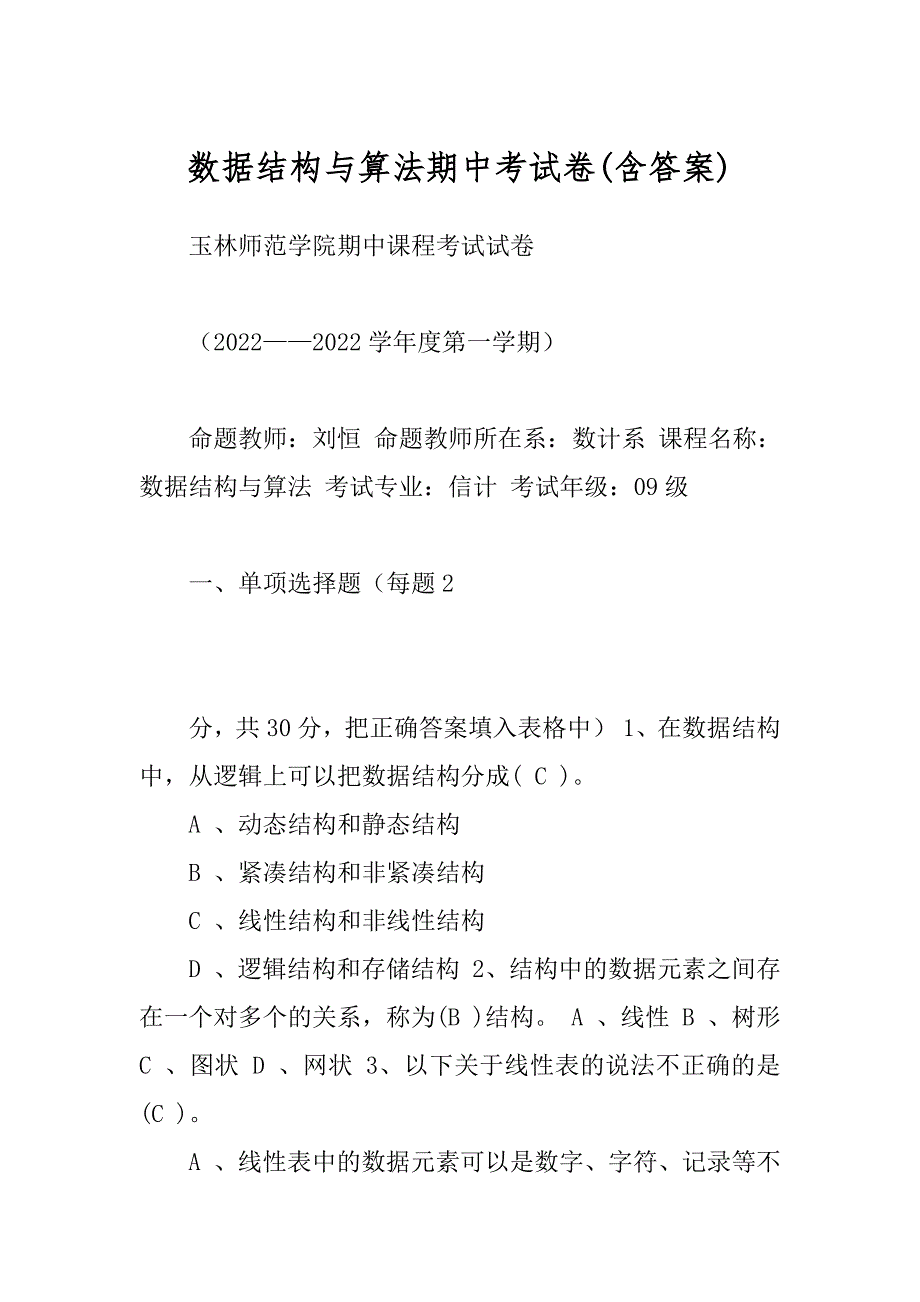 数据结构与算法期中考试卷(含答案)

玉林师范学院期中课程考试试卷

（2022——2022 学年度第一学期）

命题教师：刘恒 命题教师所在系：数计系 课程名称：数据结构与算法 考试专业：信计 考试年级：09 级

一、单项选择题（每题 2

分，共 30 分，把正确答案填入表格中） 1、在数据结构中，从逻辑上可以把数据结构分成( C )。

A 、动态结构和静态结构

B 、紧凑结构和非紧凑结构

C 、线性结构和非线性结构

D 、逻辑结构和存储结构 2、结构中的数据元素之间存在一个对多个的关系，称为(B )结构。 A 、线性 B 、树形 C 、图状 D 、网状 3、以下关于线性表的说法不正确的是(C )。

A 、线性表中的数据元素可以是数字、字符、记录等不